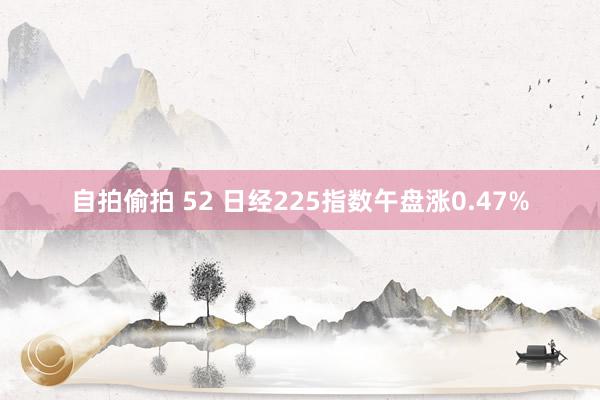 自拍偷拍 52 日经225指数午盘涨0.47%